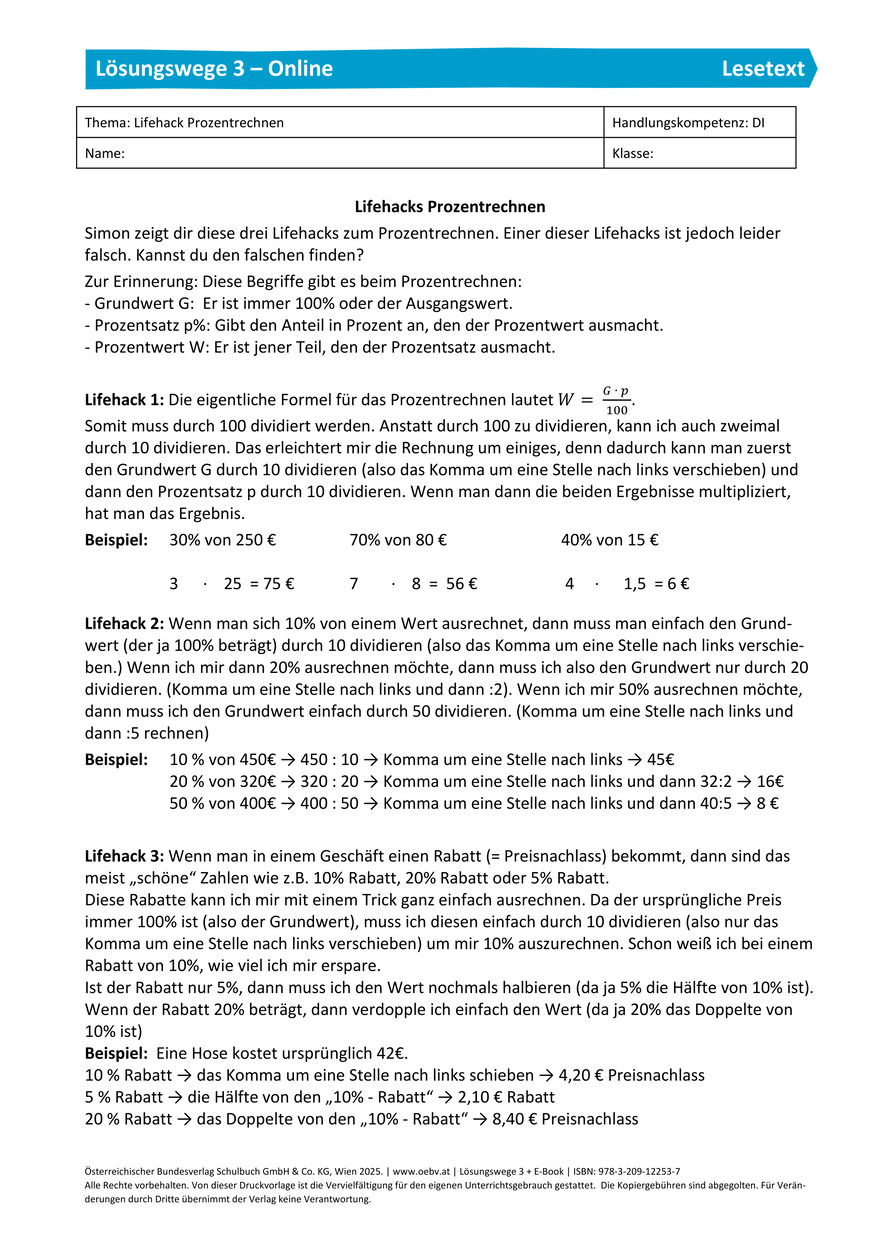 Lösungswege 3 – Online

Lesetext

| Thema: Lifehack Prozentrechnen | Handlungskompetenz: DI |
|---|---|
| Name: | Klasse: |

Lifehacks Prozentrechnen

Simon zeigt dir diese drei Lifehacks zum Prozentrechnen. Einer dieser Lifehacks ist jedoch leider falsch. Kannst du den falschen finden?

Zur Erinnerung: Diese Begriffe gibt es beim Prozentrechnen:
- Grundwert G: Er ist immer 100% oder der Ausgangswert.
- Prozentsatz p%: Gibt den Anteil in Prozent an, den der Prozentwert ausmacht.
- Prozentwert W: Er ist jener Teil, den der Prozentsatz ausmacht.

Lifehack 1: Die eigentliche Formel für das Prozentrechnen lautet $W = \frac{G \cdot p}{100}$.
Somit muss durch 100 dividiert werden. Anstatt durch 100 zu dividieren, kann ich auch zweimal durch 10 dividieren. Das erleichtert mir die Rechnung um einiges, denn dadurch kann man zuerst den Grundwert G durch 10 dividieren (also das Komma um eine Stelle nach links verschieben) und dann den Prozentsatz p durch 10 dividieren. Wenn man dann die beiden Ergebnisse multipliziert, hat man das Ergebnis.

Beispiel: 30% von 250 € 70% von 80 € 40% von 15 €

3 · 25 = 75 € 7 · 8 = 56 € 4 · 1,5 = 6 €

Lifehack 2: Wenn man sich 10% von einem Wert ausrechnet, dann muss man einfach den Grundwert (der ja 100% beträgt) durch 10 dividieren (also das Komma um eine Stelle nach links verschieben.) Wenn ich mir dann 20% ausrechnen möchte, dann muss ich also den Grundwert nur durch 20 dividieren. (Komma um eine Stelle nach links und dann :2). Wenn ich mir 50% ausrechnen möchte, dann muss ich den Grundwert einfach durch 50 dividieren. (Komma um eine Stelle nach links und dann :5 rechnen)

Beispiel: 10 % von 450€ → 450 : 10 → Komma um eine Stelle nach links → 45€
20 % von 320€ → 320 : 20 → Komma um eine Stelle nach links und dann 32:2 → 16€
50 % von 400€ → 400 : 50 → Komma um eine Stelle nach links und dann 40:5 → 8 €

Lifehack 3: Wenn man in einem Geschäft einen Rabatt (= Preisnachlass) bekommt, dann sind das meist „schöne“ Zahlen wie z.B. 10% Rabatt, 20% Rabatt oder 5% Rabatt.
Diese Rabatte kann ich mir mit einem Trick ganz einfach ausrechnen. Da der ursprüngliche Preis immer 100% ist (also der Grundwert), muss ich diesen einfach durch 10 dividieren (also nur das Komma um eine Stelle nach links verschieben) um mir 10% auszurechnen. Schon weiß ich bei einem Rabatt von 10%, wie viel ich mir erspare.
Ist der Rabatt nur 5%, dann muss ich den Wert nochmals halbieren (da ja 5% die Hälfte von 10% ist). Wenn der Rabatt 20% beträgt, dann verdopple ich einfach den Wert (da ja 20% das Doppelte von 10% ist)
Beispiel: Eine Hose kostet ursprünglich 42€.
10 % Rabatt → das Komma um eine Stelle nach links schieben → 4,20 € Preisnachlass
5 % Rabatt → die Hälfte von den „10% - Rabatt“ → 2,10 € Rabatt
20 % Rabatt → das Doppelte von den „10% - Rabatt“ → 8,40 € Preisnachlass

Österreichischer Bundesverlag Schulbuch GmbH & Co. KG, Wien 2025. | www.oebv.at | Lösungswege 3 + E-Book | ISBN: 978-3-209-12253-7
Alle Rechte vorbehalten. Von dieser Druckvorlage ist die Vervielfältigung für den eigenen Unterrichtsgebrauch gestattet. Die Kopiergebühren sind abgegolten. Für Veränderungen durch Dritte übernimmt der Verlag keine Verantwortung.